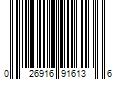 0 26916 91613 6